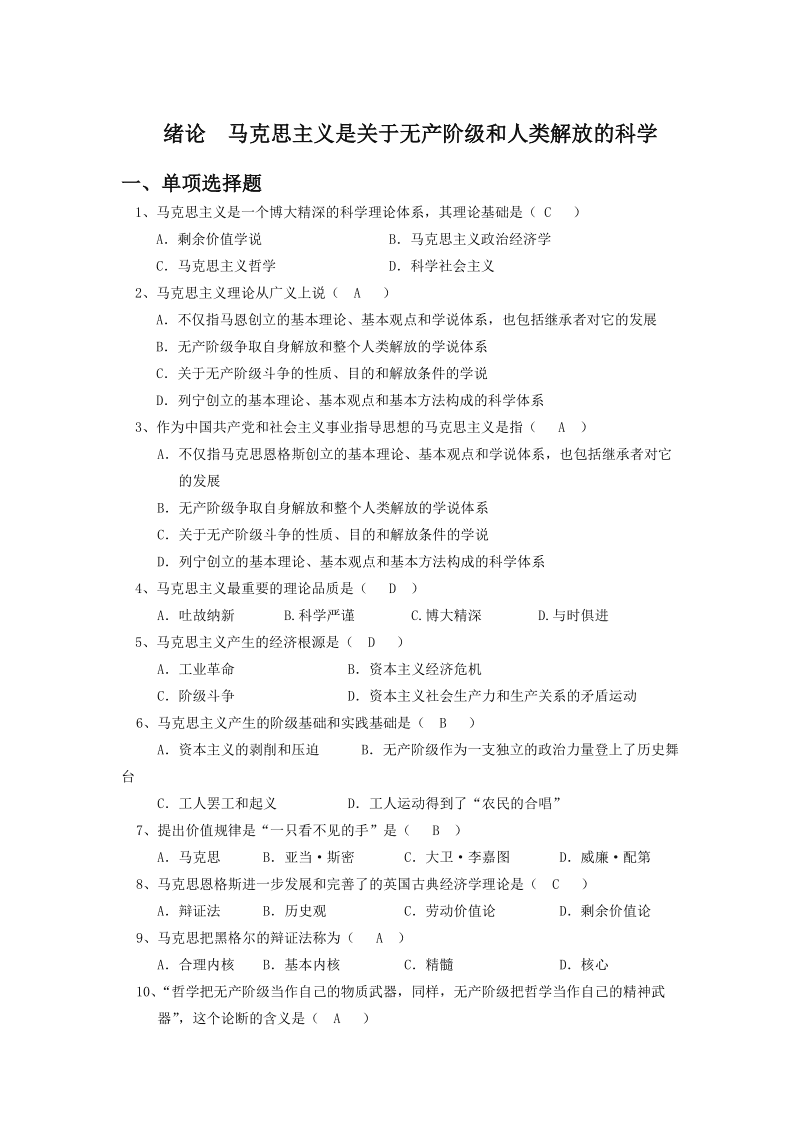 绪论　马克思主义是关于无产阶级和人类解放的科学

一、单项选择题

1、马克思主义是一个博大精深的科学理论体系，其理论基础是（ C ）

A．剩余价值学说　　B．马克思主义政治经济学

C．马克思主义哲学　　D．科学社会主义

2、马克思主义理论从广义上说（ A ）

A．不仅指马恩创立的基本理论、基本观点和学说体系，也包括继承者对它的发展

B．无产阶级争取自身解放和整个人类解放的学说体系

C．关于无产阶级斗争的性质、目的和解放条件的学说

D．列宁创立的基本理论、基本观点和基本方法构成的科学体系

3、作为中国共产党和社会主义事业指导思想的马克思主义是指（ A ）

A．不仅指马克思恩格斯创立的基本理论、基本观点和学说体系，也包括继承者对它的发展

B．无产阶级争取自身解放和整个人类解放的学说体系

C．关于无产阶级斗争的性质、目的和解放条件的学说

D．列宁创立的基本理论、基本观点和基本方法构成的科学体系

4、马克思主义最重要的理论品质是（ D ）

A．吐故纳新　B.科学严谨　C.博大精深　D.与时俱进

5、马克思主义产生的经济根源是（ D ）

A．工业革命　　B．资本主义经济危机

C．阶级斗争　　D．资本主义社会生产力和生产关系的矛盾运动

6、马克思主义产生的阶级基础和实践基础是（ B ）

A．资本主义的剥削和压迫　　B．无产阶级作为一支独立的政治力量登上了历史舞台

C．工人罢工和起义　　D．工人运动得到了“农民的合唱”

7、提出价值规律是“一只看不见的手”是（ B ）

A．马克思　B．亚当·斯密　C．大卫·李嘉图　D．威廉·配第

8、马克思恩格斯进一步发展和完善了的英国古典经济学理论是（ C ）

A．辩证法　B．历史观　C．劳动价值论　D．剩余价值论

9、马克思把黑格尔的辩证法称为（ A ）

A．合理内核　B．基本内核　C．精髓　D．核心

10、“哲学把无产阶级当作自己的物质武器，同样，无产阶级把哲学当作自己的精神武器”，这个论断的含义是（ A ）